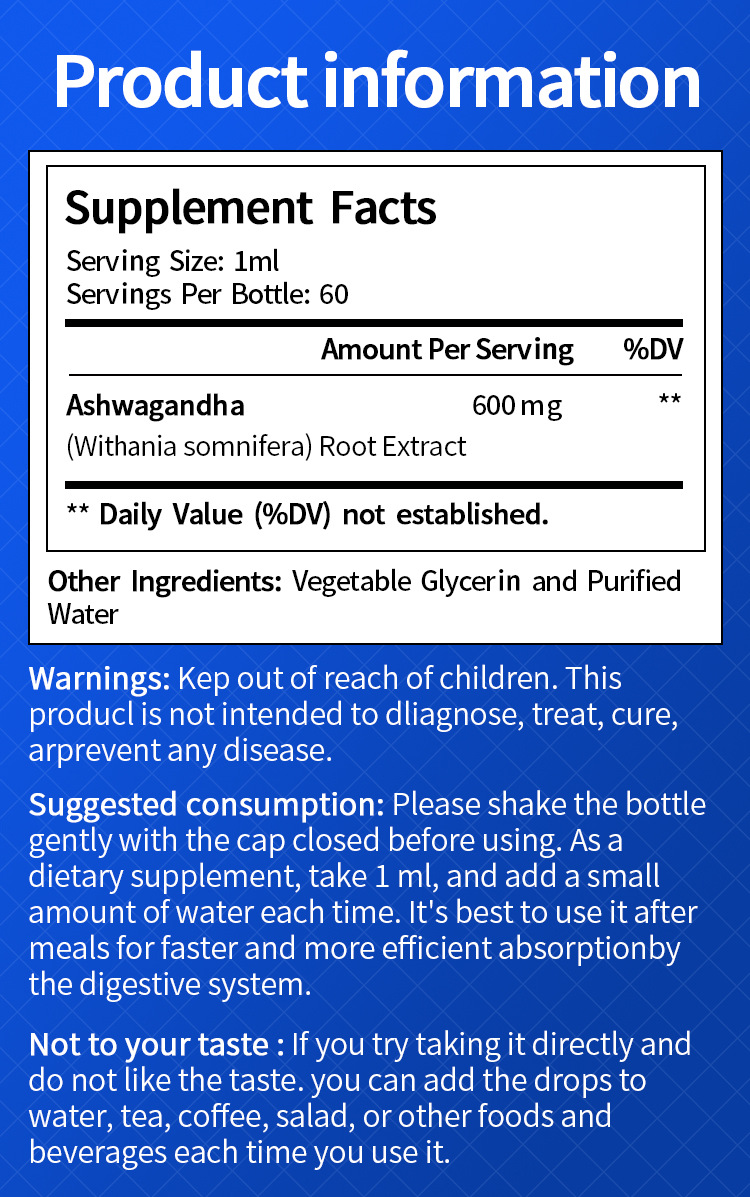 Product information

Supplement Facts

Serving Size: 1ml
Servings Per Bottle: 60

| | Amount Per Serving | %DV |
|---|---|---|
| Ashwagandha (Withania somnifera) Root Extract | 600 mg | ** |

** Daily Value (%DV) not established.

Other Ingredients: Vegetable Glycerin and Purified Water

Warnings: Kep out of reach of children. This producl is not intended to dliagnose, treat, cure, arprevent any disease.

Suggested consumption: Please shake the bottle gently with the cap closed before using. As a dietary supplement, take 1 ml, and add a small amount of water each time. It's best to use it after meals for faster and more efficient absorptionby the digestive system.

Not to your taste : If you try taking it directly and do not like the taste. you can add the drops to water, tea, coffee, salad, or other foods and beverages each time you use it.